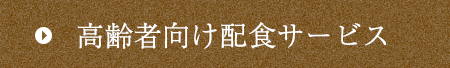 高齢者向け配食サービス